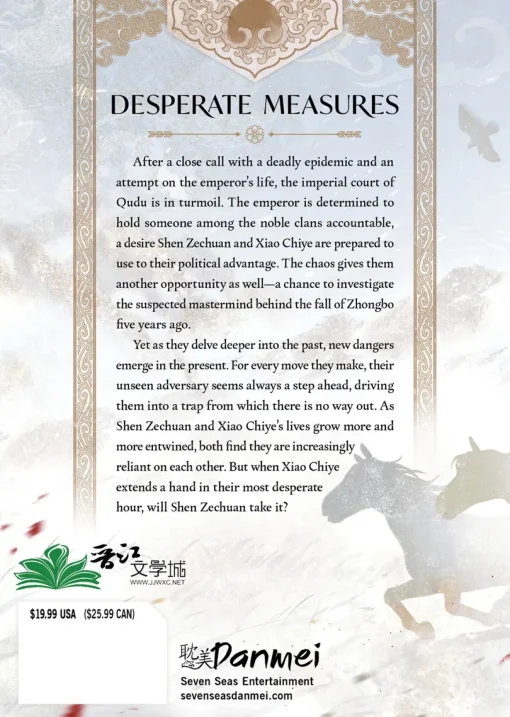 DESPERATE MEASURES

After a close call with a deadly epidemic and an attempt on the emperor's life, the imperial court of Qudu is in turmoil. The emperor is determined to hold someone among the noble clans accountable, a desire Shen Zechuan and Xiao Chiye are prepared to use to their political advantage. The chaos gives them another opportunity as well—a chance to investigate the suspected mastermind behind the fall of Zhongbo five years ago.

Yet as they delve deeper into the past, new dangers emerge in the present. For every move they make, their unseen adversary seems always a step ahead, driving them into a trap from which there is no way out. As Shen Zechuan and Xiao Chiye's lives grow more and more entwined, both find they are increasingly reliant on each other. But when Xiao Chiye extends a hand in their most desperate hour, will Shen Zechuan take it?

晋江文学城
WWW.JJWXC.NET

$19.99 USA ($25.99 CAN)

耽美 Danmei
Seven Seas Entertainment
sevenseasdanmei.com